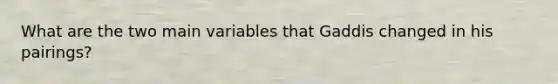 What are the two main variables that Gaddis changed in his pairings?